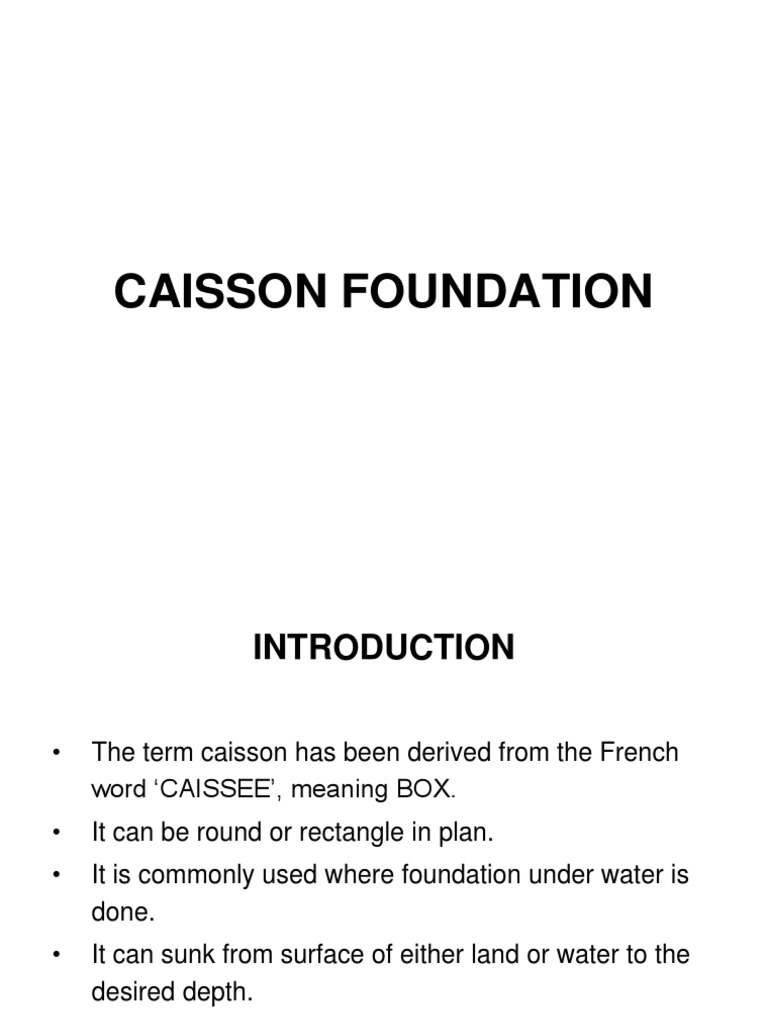 CAISSON FOUNDATION

INTRODUCTION

• The term caisson has been derived from the French word ‘CAISSEE’, meaning BOX.
• It can be round or rectangle in plan.
• It is commonly used where foundation under water is done.
• It can sunk from surface of either land or water to the desired depth.